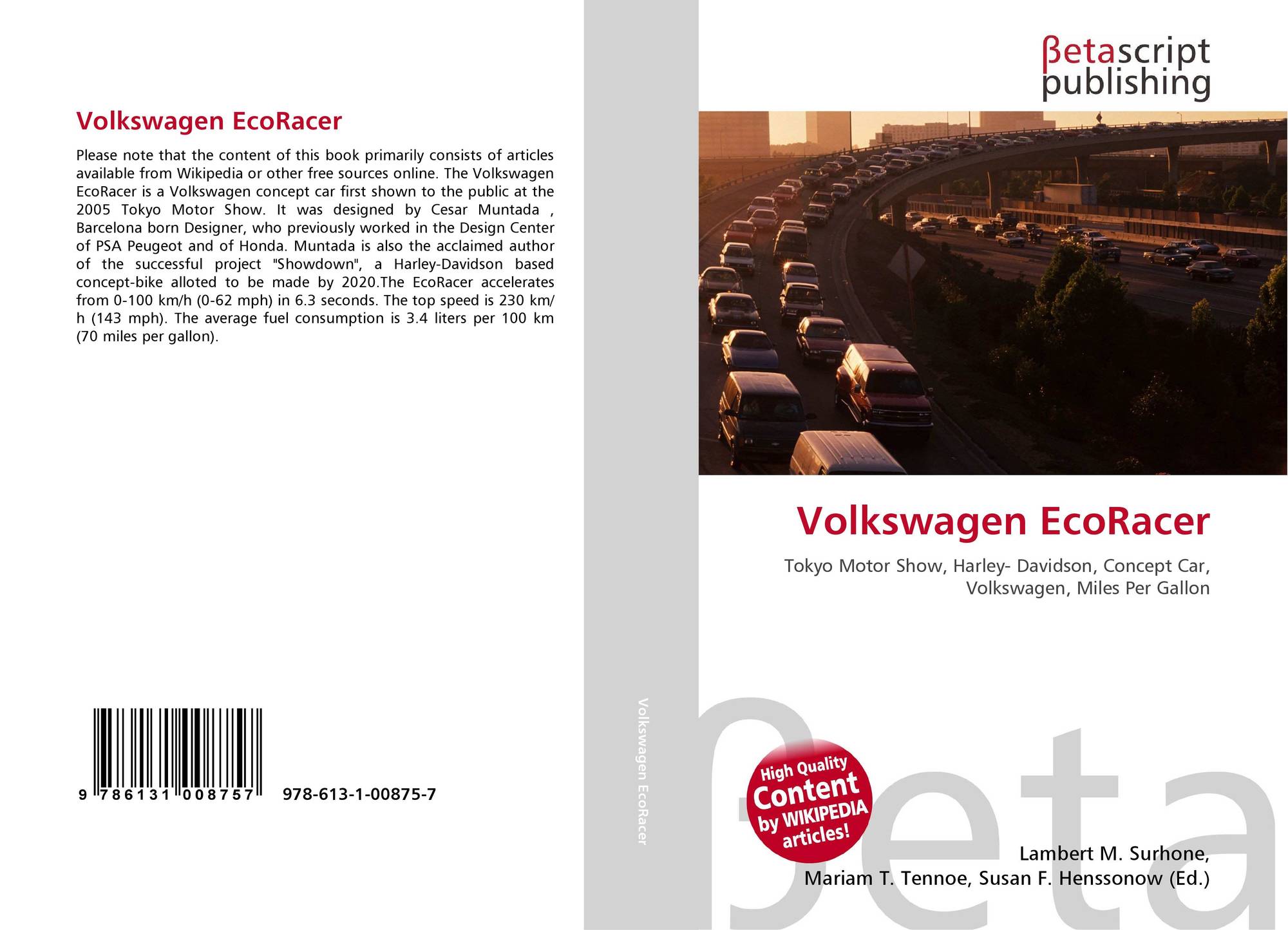 Volkswagen EcoRacer

Please note that the content of this book primarily consists of articles available from Wikipedia or other free sources online. The Volkswagen EcoRacer is a Volkswagen concept car first shown to the public at the 2005 Tokyo Motor Show. It was designed by Cesar Muntada , Barcelona born Designer, who previously worked in the Design Center of PSA Peugeot and of Honda. Muntada is also the acclaimed author of the successful project "Showdown", a Harley-Davidson based concept-bike alloted to be made by 2020.The EcoRacer accelerates from 0-100 km/h (0-62 mph) in 6.3 seconds. The top speed is 230 km/h (143 mph). The average fuel consumption is 3.4 liters per 100 km (70 miles per gallon).

9 786131 008757 978-613-1-00875-7

Volkswagen EcoRacer

βetascript
publishing

Volkswagen EcoRacer

Tokyo Motor Show, Harley- Davidson, Concept Car, Volkswagen, Miles Per Gallon

High Quality
Content
by WIKIPEDIA
articles!

Lambert M. Surhone,
Mariam T. Tennoe, Susan F. Henssonow (Ed.)

βeta